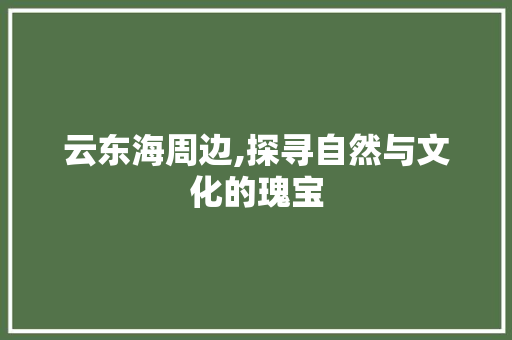 云东海周边,探寻自然与文化的瑰宝